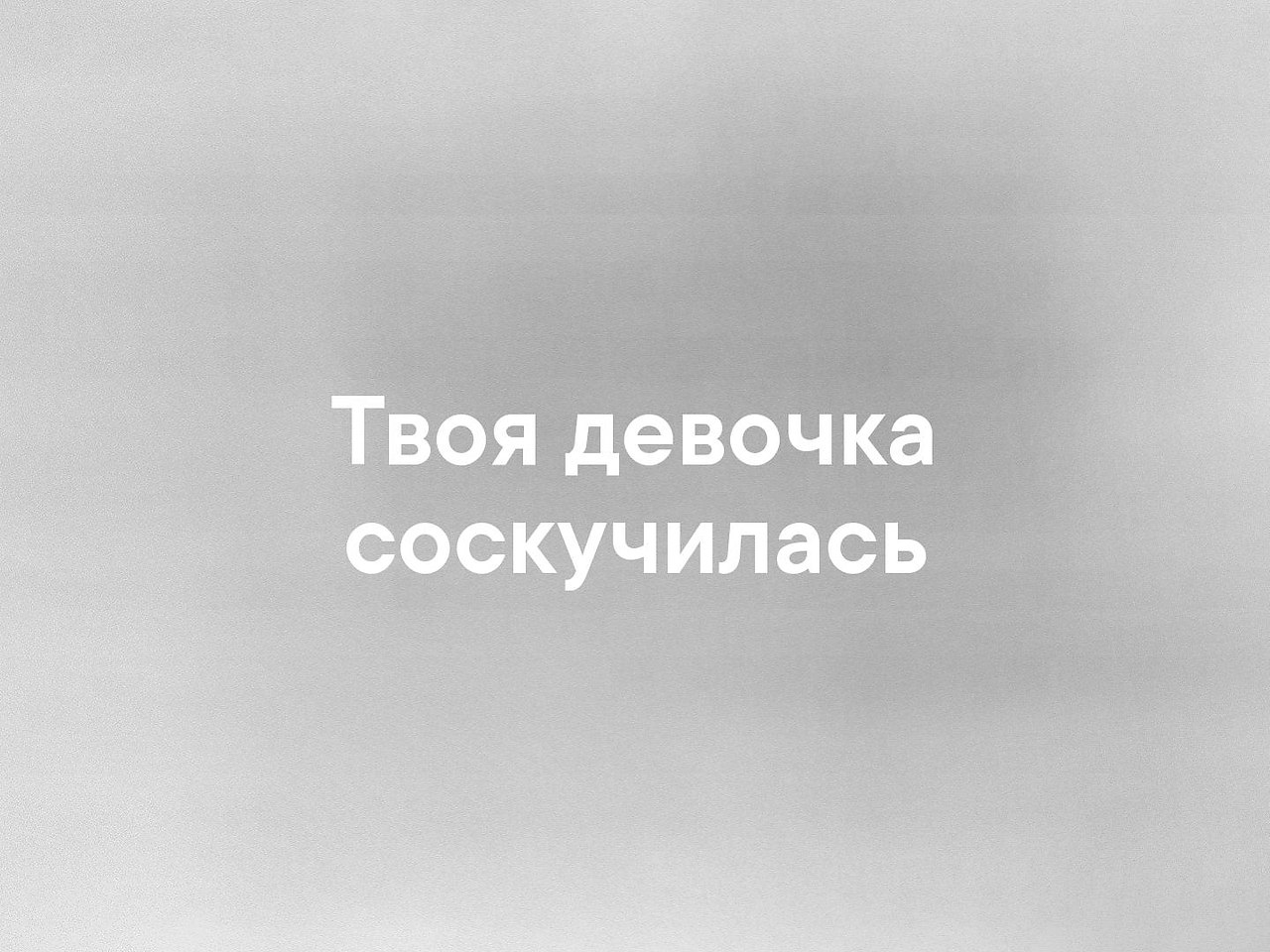 Твоя девочка соскучилась